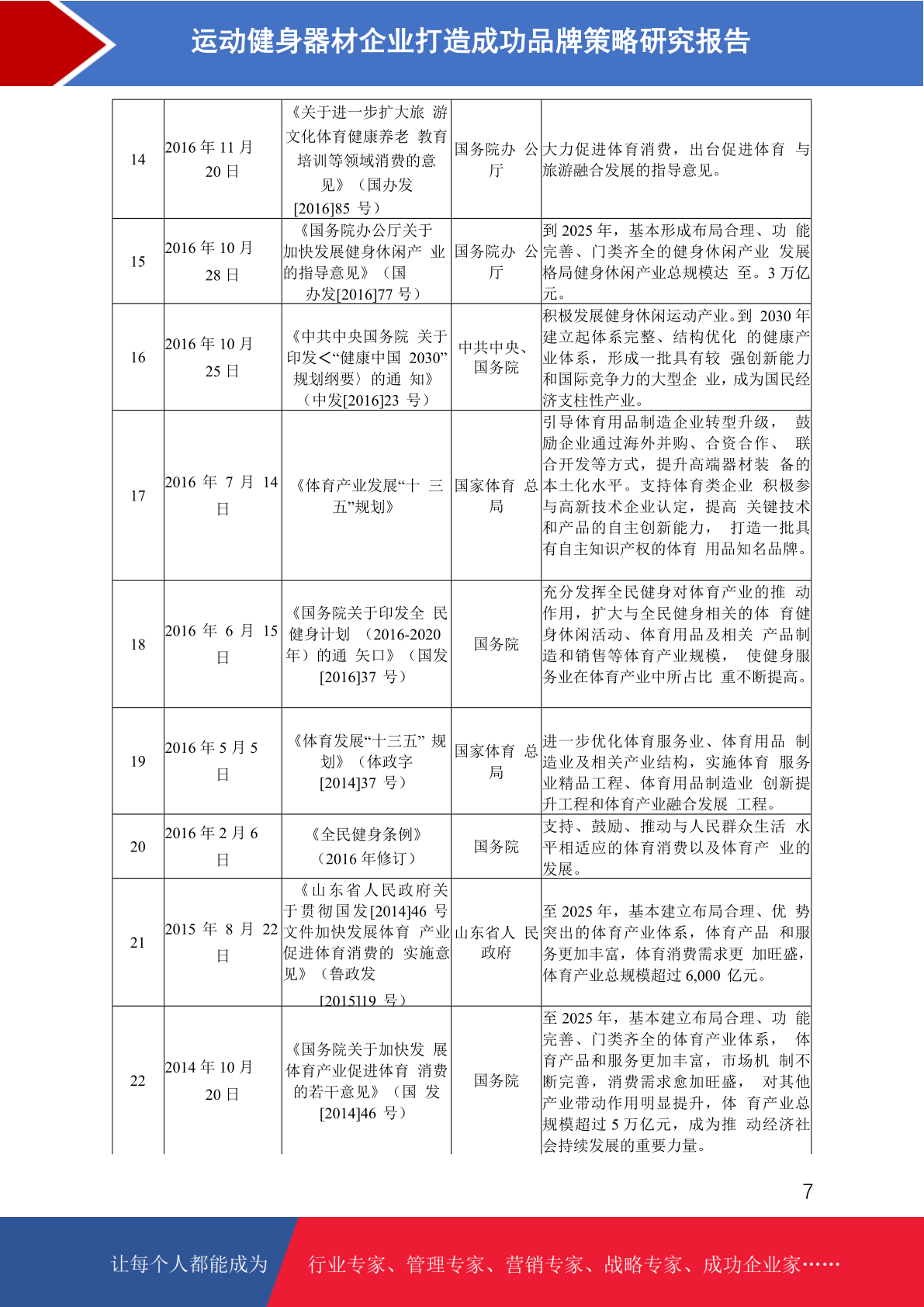 运动健身器材企业打造成功品牌策略研究报告

| 14 | 2016 年 11 月 20 日 | 《关于进一步扩大旅 游文化体育健康养老 教育培训等领域消费的意见》（国办发[2016]85 号） | 国务院办 公厅 | 大力促进体育消费，出台促进体育 与旅游融合发展的指导意见。 |
|---|---|---|---|---|
| 15 | 2016 年 10 月 28 日 | 《国务院办公厅关于加快发展健身休闲产 业的指导意见》（国办发[2016]77 号） | 国务院办 公厅 | 到 2025 年，基本形成布局合理、功 能完善、门类齐全的健身休闲产业 发展格局健身休闲产业总规模达 至。3 万亿元。 |
| 16 | 2016 年 10 月 25 日 | 《中共中央国务院 关于印发<“健康中国 2030”规划纲要〉的通 知》（中发[2016]23 号） | 中共中央、国务院 | 积极发展健身休闲运动产业。到 2030 年建立起体系完整、结构优化 的健康产业体系，形成一批具有较 强创新能力和国际竞争力的大型企 业，成为国民经济支柱性产业。 |
| 17 | 2016 年 7 月 14 日 | 《体育产业发展“十 三五”规划》 | 国家体育 总局 | 引导体育用品制造企业转型升级， 鼓励企业通过海外并购、合资合作、 联合开发等方式，提升高端器材装 备的本土化水平。支持体育类企业 积极参与高新技术企业认定，提高 关键技术和产品的自主创新能力， 打造一批具有自主知识产权的体育 用品知名品牌。 |
| 18 | 2016 年 6 月 15 日 | 《国务院关于印发全 民健身计划 （2016-2020 年）的通 矢口》（国发[2016]37 号） | 国务院 | 充分发挥全民健身对体育产业的推 动作用，扩大与全民健身相关的体 育健身休闲活动、体育用品及相关 产品制造和销售等体育产业规模， 使健身服务业在体育产业中所占比 重不断提高。 |
| 19 | 2016 年 5 月 5 日 | 《体育发展“十三五” 规划》（体政字[2014]37 号） | 国家体育 总局 | 进一步优化体育服务业、体育用品 制造业及相关产业结构，实施体育 服务业精品工程、体育用品制造业 创新提升工程和体育产业融合发展 工程。 |
| 20 | 2016 年 2 月 6 日 | 《全民健身条例》（2016 年修订） | 国务院 | 支持、鼓励、推动与人民群众生活 水平相适应的体育消费以及体育产 业的发展。 |
| 21 | 2015 年 8 月 22 日 | 《山东省人民政府关于贯彻国发[2014]46 号文件加快发展体育 产业促进体育消费的 实施意见》（鲁政发[2015]19 号） | 山东省人 民政府 | 至 2025 年，基本建立布局合理、优 势突出的体育产业体系，体育产品 和服务更加丰富，体育消费需求更 加旺盛，体育产业总规模超过 6,000 亿元。 |
| 22 | 2014 年 10 月 20 日 | 《国务院关于加快发 展体育产业促进体育 消费的若干意见》（国 发[2014]46 号） | 国务院 | 至 2025 年，基本建立布局合理、功 能完善、门类齐全的体育产业体系， 体育产品和服务更加丰富，市场机 制不断完善，消费需求愈加旺盛， 对其他产业带动作用明显提升，体 育产业总规模超过 5 万亿元，成为推 动经济社会持续发展的重要力量。 |

7

让每个人都能成为 行业专家、管理专家、营销专家、战略专家、成功企业家……